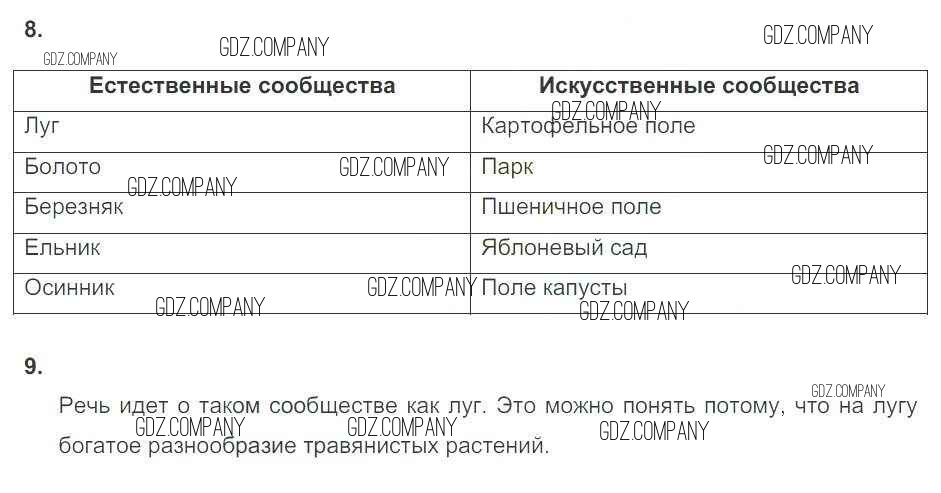 8.

| Естественные сообщества | Искусственные сообщества |
|---|---|
| Луг | Картофельное поле |
| Болото | Парк |
| Березняк | Пшеничное поле |
| Ельник | Яблоневый сад |
| Осинник | Поле капусты |

9.

Речь идет о таком сообществе как луг. Это можно понять потому, что на лугу богатое разнообразие травянистых растений.

GDZ.COMPANY